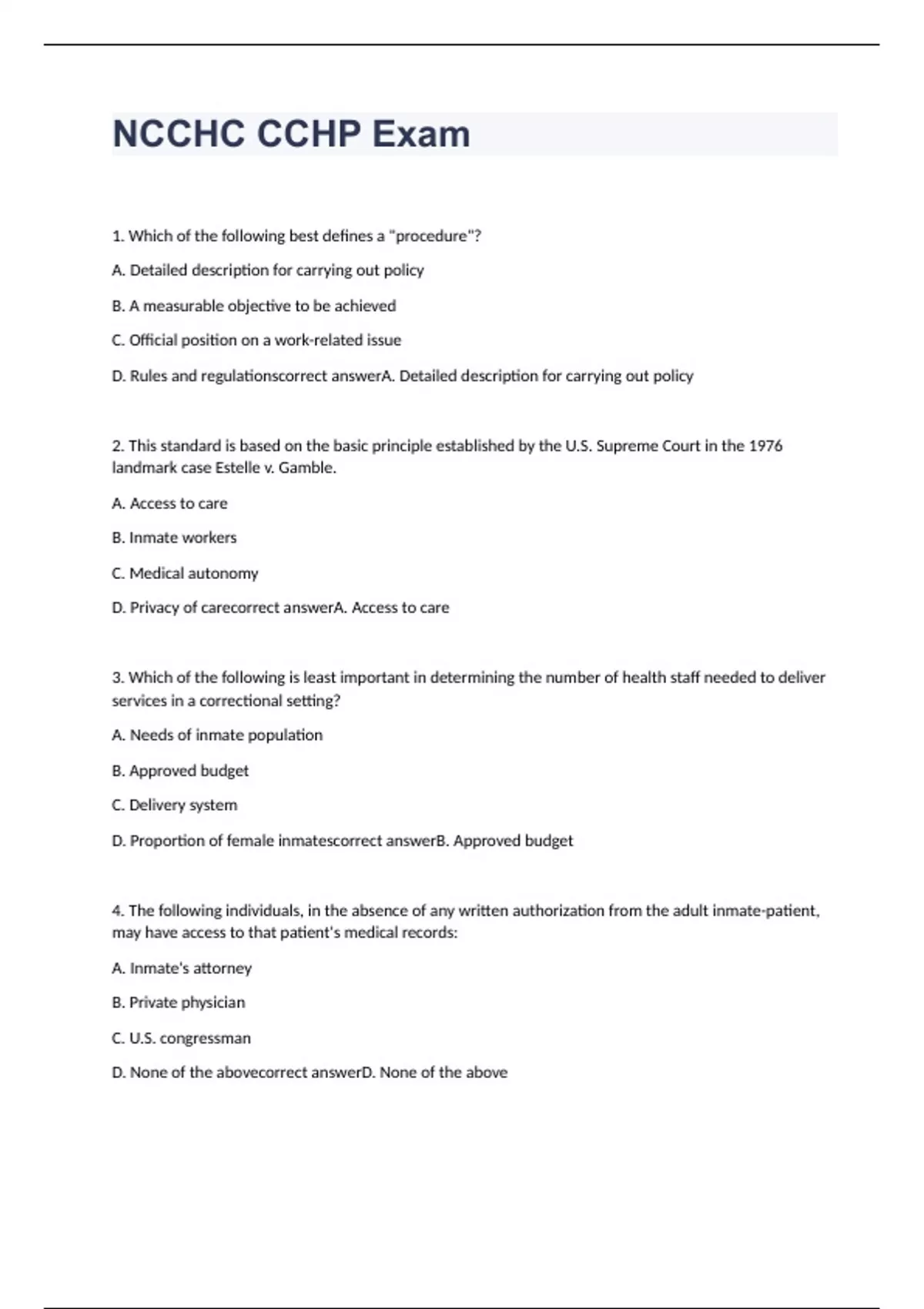 NCCHC CCHP Exam

1. Which of the following best defines a "procedure"?

A. Detailed description for carrying out policy

B. A measurable objective to be achieved

C. Official position on a work-related issue

D. Rules and regulationscorrect answerA. Detailed description for carrying out policy

2. This standard is based on the basic principle established by the U.S. Supreme Court in the 1976 landmark case Estelle v. Gamble.

A. Access to care

B. Inmate workers

C. Medical autonomy

D. Privacy of carecorrect answerA. Access to care

3. Which of the following is least important in determining the number of health staff needed to deliver services in a correctional setting?

A. Needs of inmate population

B. Approved budget

C. Delivery system

D. Proportion of female inmatescorrect answerB. Approved budget

4. The following individuals, in the absence of any written authorization from the adult inmate-patient, may have access to that patient's medical records:

A. Inmate's attorney

B. Private physician

C. U.S. congressman

D. None of the abovecorrect answerD. None of the above